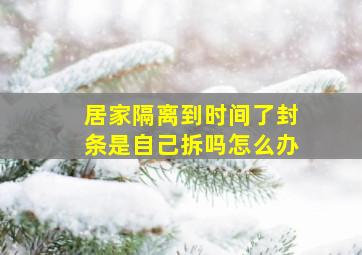 居家隔离到时间了封条是自己拆吗怎么办